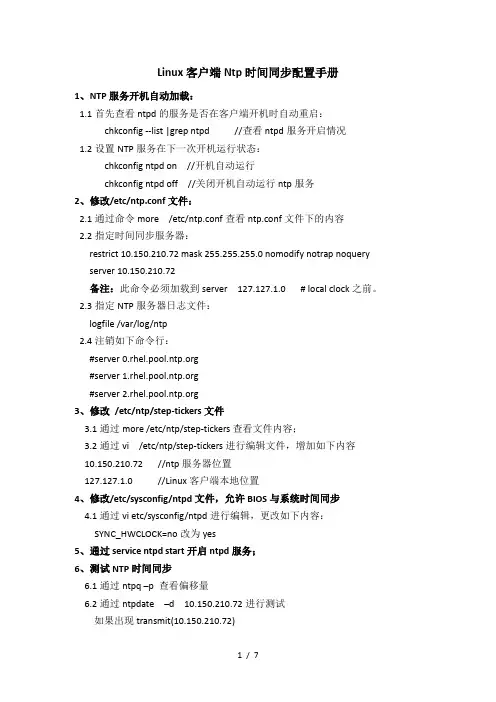 Linux 客户端 Ntp 时间同步配置手册

1、NTP 服务开机自动加载：

1.1 首先查看 ntpd 的服务是否在客户端开机时自动重启：

chkconfig --list |grep ntpd //查看 ntpd 服务开启情况

1.2 设置 NTP 服务在下一次开机运行状态：

chkconfig ntpd on //开机自动运行

chkconfig ntpd off //关闭开机自动运行 ntp 服务

2、修改/etc/ntp.conf 文件：

2.1 通过命令 more /etc/ntp.conf 查看 ntp.conf 文件下的内容

2.2 指定时间同步服务器：

restrict 10.150.210.72 mask 255.255.255.0 nomodify notrap noquery

server 10.150.210.72

备注：此命令必须加载到 server 127.127.1.0 # local clock 之前。

2.3 指定 NTP 服务器日志文件：

logfile /var/log/ntp

2.4 注销如下命令行：

#server 0.rhel.pool.ntp.org

#server 1.rhel.pool.ntp.org

#server 2.rhel.pool.ntp.org

3、修改 /etc/ntp/step-tickers 文件

3.1 通过 more /etc/ntp/step-tickers 查看文件内容：

3.2 通过 vi /etc/ntp/step-tickers 进行编辑文件，增加如下内容

10.150.210.72 //ntp 服务器位置

127.127.1.0 //Linux 客户端本地位置

4、修改/etc/sysconfig/ntpd 文件，允许 BIOS 与系统时间同步

4.1 通过 vi etc/sysconfig/ntpd 进行编辑，更改如下内容：

SYNC_HWCLOCK=no 改为 yes

5、通过 service ntpd start 开启 ntpd 服务；

6、测试 NTP 时间同步

6.1 通过 ntpq –p 查看偏移量

6.2 通过 ntpdate –d 10.150.210.72 进行测试

如果出现 transmit(10.150.210.72)

1 / 7